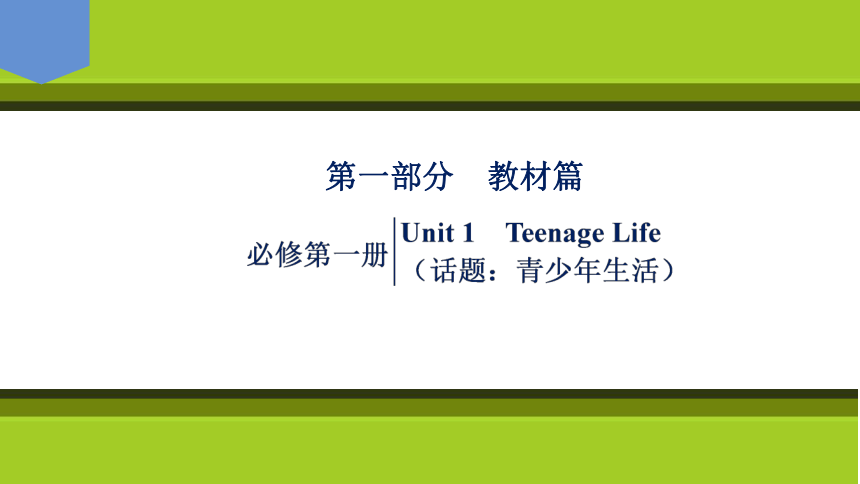 第一部分　教材篇

必修第一册

Unit 1　Teenage Life
（话题：青少年生活）